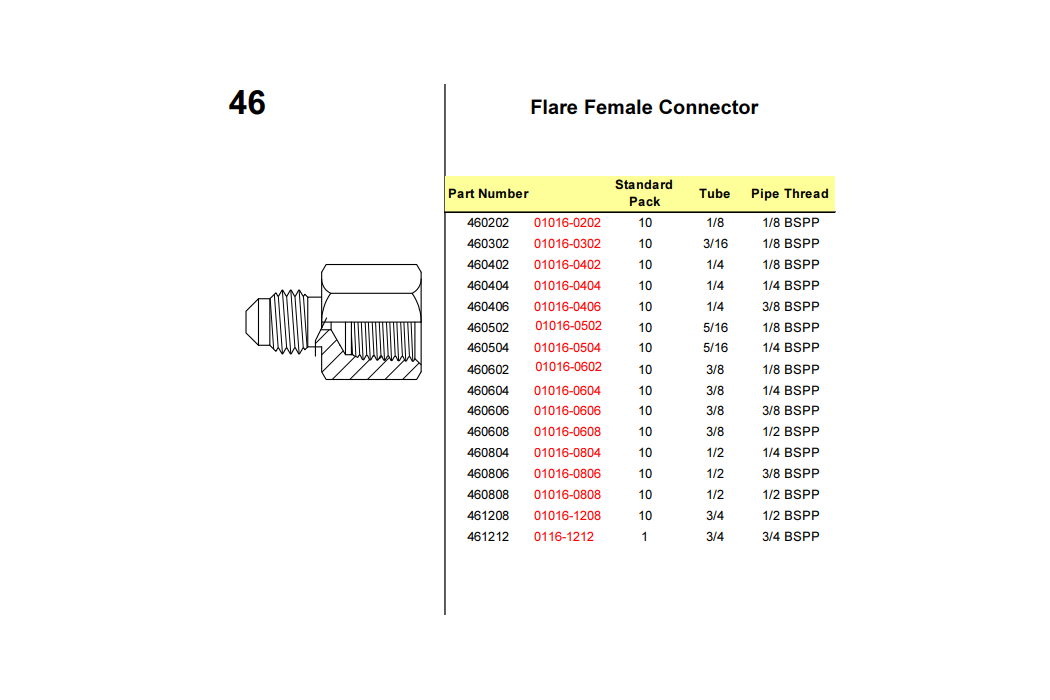 46

Flare Female Connector

| Part Number | | Standard Pack | Tube | Pipe Thread |
|---|---|---|---|---|
| 460202 | 01016-0202 | 10 | 1/8 | 1/8 BSPP |
| 460302 | 01016-0302 | 10 | 3/16 | 1/8 BSPP |
| 460402 | 01016-0402 | 10 | 1/4 | 1/8 BSPP |
| 460404 | 01016-0404 | 10 | 1/4 | 1/4 BSPP |
| 460406 | 01016-0406 | 10 | 1/4 | 3/8 BSPP |
| 460502 | 01016-0502 | 10 | 5/16 | 1/8 BSPP |
| 460504 | 01016-0504 | 10 | 5/16 | 1/4 BSPP |
| 460602 | 01016-0602 | 10 | 3/8 | 1/8 BSPP |
| 460604 | 01016-0604 | 10 | 3/8 | 1/4 BSPP |
| 460606 | 01016-0606 | 10 | 3/8 | 3/8 BSPP |
| 460608 | 01016-0608 | 10 | 3/8 | 1/2 BSPP |
| 460804 | 01016-0804 | 10 | 1/2 | 1/4 BSPP |
| 460806 | 01016-0806 | 10 | 1/2 | 3/8 BSPP |
| 460808 | 01016-0808 | 10 | 1/2 | 1/2 BSPP |
| 461208 | 01016-1208 | 10 | 3/4 | 1/2 BSPP |
| 461212 | 0116-1212 | 1 | 3/4 | 3/4 BSPP |